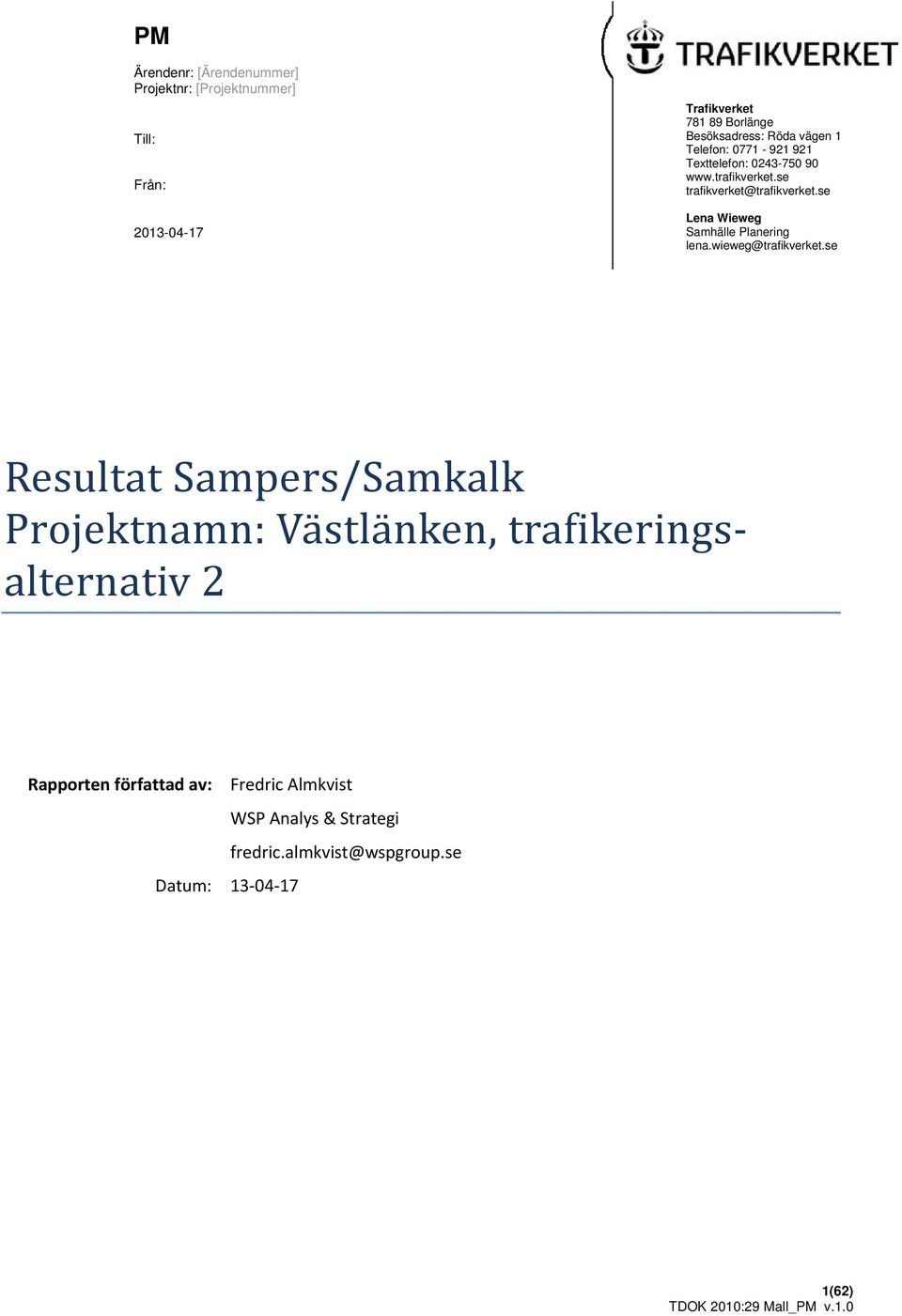 PM

Ärendenr: [Ärendenummer]
Projektnr: [Projektnummer]

Till:

Från:

2013-04-17

TRAFIKVERKET

Trafikverket
781 89 Borlänge
Besöksadress: Röda vägen 1
Telefon: 0771 - 921 921
Texttelefon: 0243-750 90
www.trafikverket.se
trafikverket@trafikverket.se

Lena Wieweg
Samhälle Planering
lena.wieweg@trafikverket.se

Resultat Sampers/Samkalk
Projektnamn: Västlänken, trafikeringsalternativ 2

Rapporten författad av: Fredric Almkvist

WSP Analys & Strategi

fredric.almkvist@wspgroup.se

Datum: 13-04-17

1(62)
TDOK 2010:29 Mall_PM v.1.0